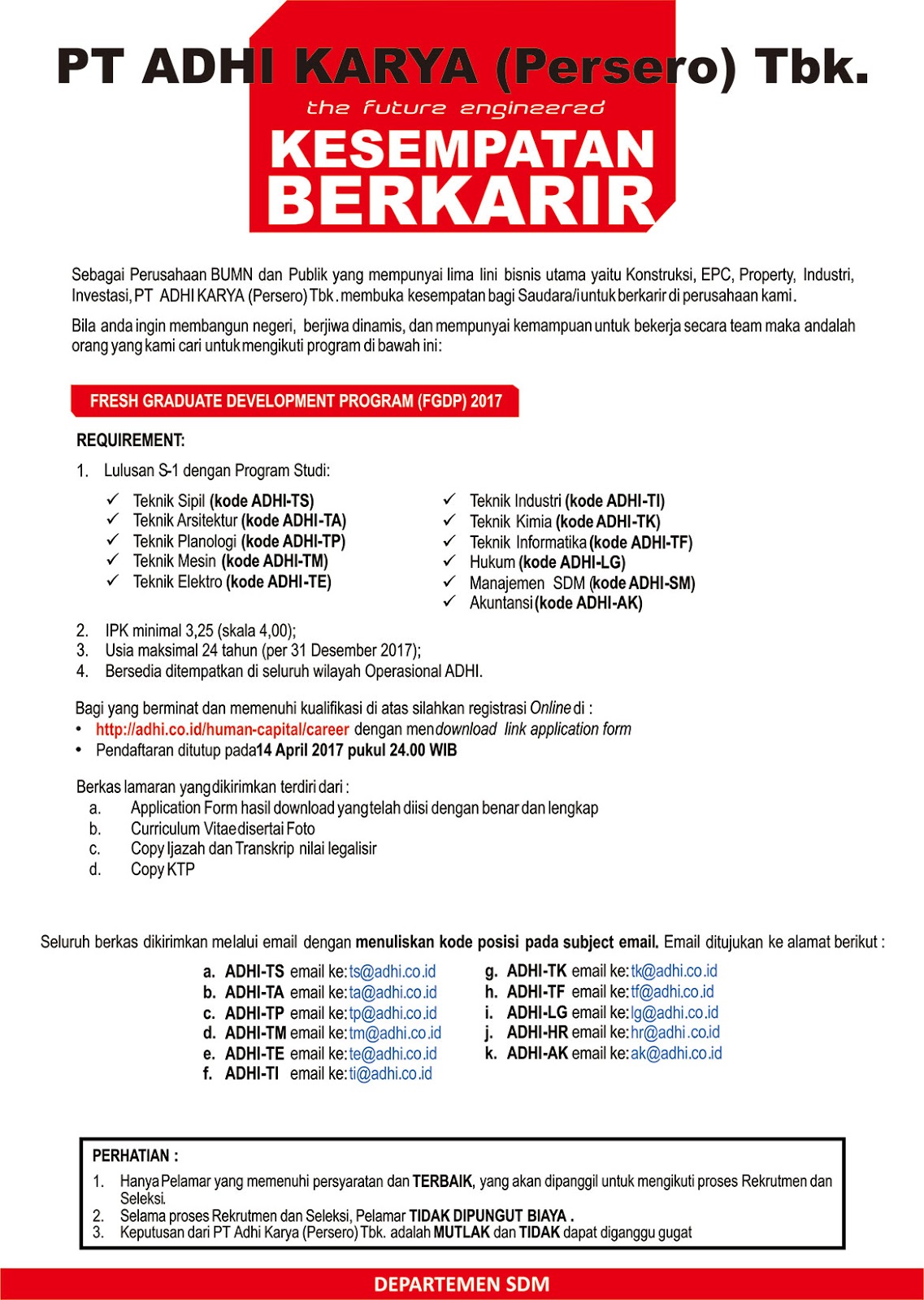 PT ADHI KARYA (Persero) Tbk.

the future engineered

KESEMPATAN BERKARIR

Sebagai Perusahaan BUMN dan Publik yang mempunyai lima lini bisnis utama yaitu Konstruksi, EPC, Property, Industri, Investasi, PT ADHI KARYA (Persero) Tbk. membuka kesempatan bagi Saudara/i untuk berkarir di perusahaan kami.

Bila anda ingin membangun negeri, berjiwa dinamis, dan mempunyai kemampuan untuk bekerja secara team maka andalah orang yang kami cari untuk mengikuti program di bawah ini:

FRESH GRADUATE DEVELOPMENT PROGRAM (FGDP) 2017

REQUIREMENT:

1. Lulusan S-1 dengan Program Studi:

✓ Teknik Sipil (kode ADHI-TS)
✓ Teknik Arsitektur (kode ADHI-TA)
✓ Teknik Planologi (kode ADHI-TP)
✓ Teknik Mesin (kode ADHI-TM)
✓ Teknik Elektro (kode ADHI-TE)

✓ Teknik Industri (kode ADHI-TI)
✓ Teknik Kimia (kode ADHI-TK)
✓ Teknik Informatika (kode ADHI-TF)
✓ Hukum (kode ADHI-LG)
✓ Manajemen SDM (kode ADHI-SM)
✓ Akuntansi (kode ADHI-AK)

2. IPK minimal 3,25 (skala 4,00);
3. Usia maksimal 24 tahun (per 31 Desember 2017);
4. Bersedia ditempatkan di seluruh wilayah Operasional ADHI.

Bagi yang berminat dan memenuhi kualifikasi di atas silahkan registrasi Online di :
• http://adhi.co.id/human-capital/career dengan mendownload link application form
• Pendaftaran ditutup pada 14 April 2017 pukul 24.00 WIB

Berkas lamaran yang dikirimkan terdiri dari :
a. Application Form hasil download yang telah diisi dengan benar dan lengkap
b. Curriculum Vitae disertai Foto
c. Copy Ijazah dan Transkrip nilai legalisir
d. Copy KTP

Seluruh berkas dikirimkan melalui email dengan menuliskan kode posisi pada subject email. Email ditujukan ke alamat berikut :

a. ADHI-TS email ke: ts@adhi.co.id
b. ADHI-TA email ke: ta@adhi.co.id
c. ADHI-TP email ke: tp@adhi.co.id
d. ADHI-TM email ke: tm@adhi.co.id
e. ADHI-TE email ke: te@adhi.co.id
f. ADHI-TI email ke: ti@adhi.co.id

g. ADHI-TK email ke: tk@adhi.co.id
h. ADHI-TF email ke: tf@adhi.co.id
i. ADHI-LG email ke: lg@adhi.co.id
j. ADHI-HR email ke: hr@adhi.co.id
k. ADHI-AK email ke: ak@adhi.co.id

PERHATIAN :
1. Hanya Pelamar yang memenuhi persyaratan dan TERBAIK, yang akan dipanggil untuk mengikuti proses Rekrutmen dan Seleksi.
2. Selama proses Rekrutmen dan Seleksi, Pelamar TIDAK DIPUNGUT BIAYA .
3. Keputusan dari PT Adhi Karya (Persero) Tbk. adalah MUTLAK dan TIDAK dapat diganggu gugat

DEPARTEMEN SDM